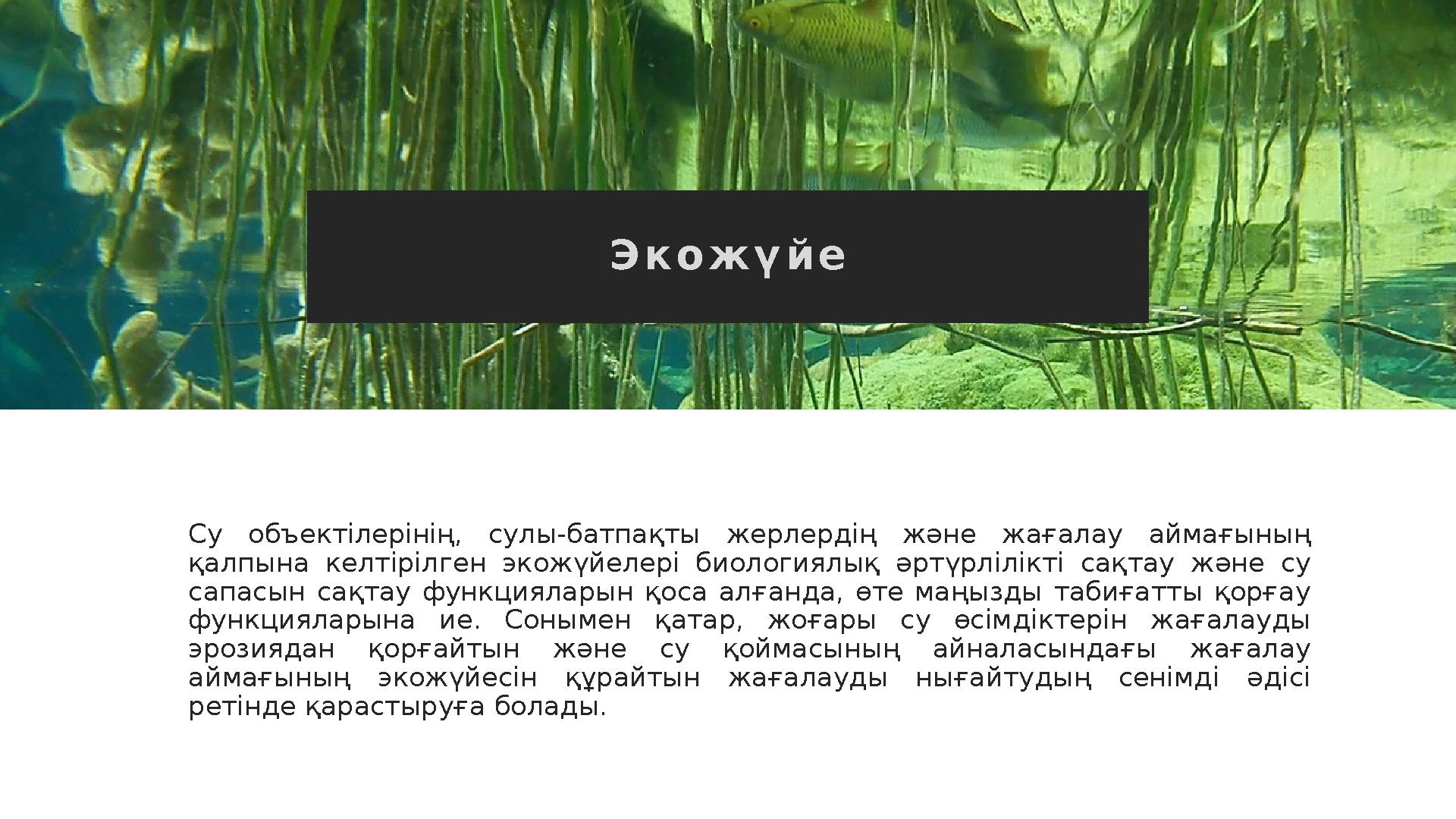 Экожүйе

Су объектілерінің, сулы-батпақты жерлердің және жағалау аймағының қалпына келтірілген экожүйелері биологиялық әртүрлілікті сақтау және су сапасын сақтау функцияларын қоса алғанда, өте маңызды табиғатты қорғау функцияларына ие. Сонымен қатар, жоғары су өсімдіктерін жағалауды эрозиядан қорғайтын және су қоймасының айналасындағы жағалау аймағының экожүйесін құрайтын жағалауды нығайтудың сенімді әдісі ретінде қарастыруға болады.